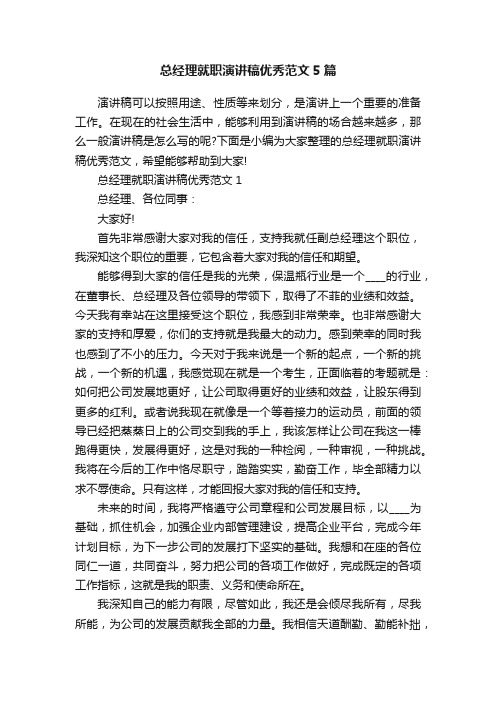 总经理就职演讲稿优秀范文 5 篇

演讲稿可以按照用途、性质等来划分，是演讲上一个重要的准备工作。在现在的社会生活中，能够利用到演讲稿的场合越来越多，那么一般演讲稿是怎么写的呢?下面是小编为大家整理的总经理就职演讲稿优秀范文，希望能够帮助到大家!

总经理就职演讲稿优秀范文 1

总经理、各位同事：

大家好!

首先非常感谢大家对我的信任，支持我就任副总经理这个职位，我深知这个职位的重要，它包含着大家对我的信任和期望。

能够得到大家的信任是我的光荣，保温瓶行业是一个____的行业，在董事长、总经理及各位领导的带领下，取得了不菲的业绩和效益。今天我有幸站在这里接受这个职位，我感到非常荣幸。也非常感谢大家的支持和厚爱，你们的支持就是我最大的动力。感到荣幸的同时我也感到了不小的压力。今天对于我来说是一个新的起点，一个新的挑战，一个新的机遇，我感觉现在就是一个考生，正面临着的考题就是：如何把公司发展地更好，让公司取得更好的业绩和效益，让股东得到更多的红利。或者说我现在就像是一个等着接力的运动员，前面的领导已经把蒸蒸日上的公司交到我的手上，我该怎样让公司在我这一棒跑得更快，发展得更好，这是对我的一种检阅，一种审视，一种挑战。我将在今后的工作中恪尽职守，踏踏实实，勤奋工作，毕全部精力以求不辱使命。只有这样，才能回报大家对我的信任和支持。

未来的时间，我将严格遵守公司章程和公司发展目标，以____为基础，抓住机会，加强企业内部管理建设，提高企业平台，完成今年计划目标，为下一步公司的发展打下坚实的基础。我想和在座的各位同仁一道，共同奋斗，努力把公司的各项工作做好，完成既定的各项工作指标，这就是我的职责、义务和使命所在。

我深知自己的能力有限，尽管如此，我还是会倾尽我所有，尽我所能，为公司的发展贡献我全部的力量。我相信天道酬勤、勤能补拙，